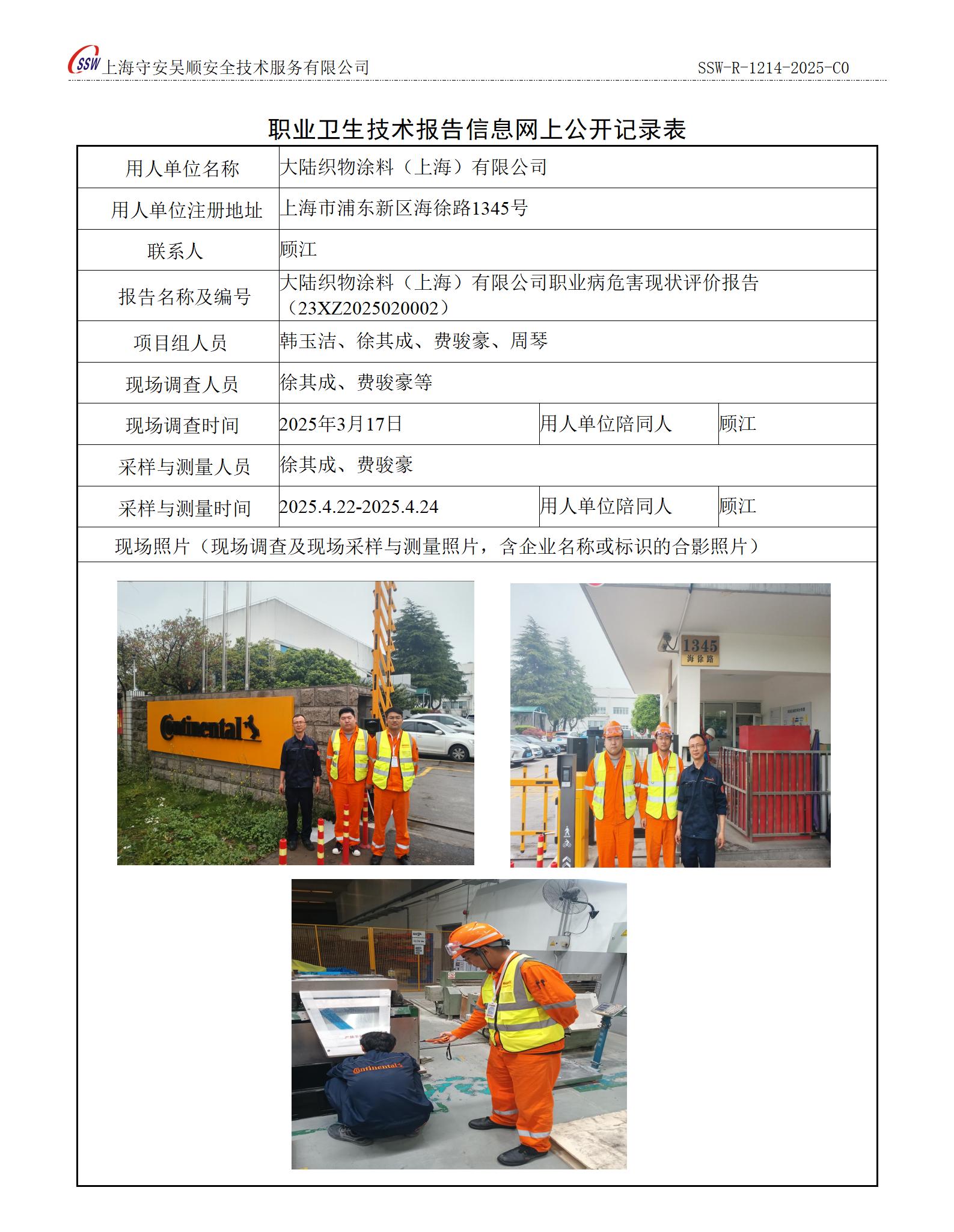 SSW 上海守安吴顺安全技术服务有限公司 SSW-R-1214-2025-C0

职业卫生技术报告信息网上公开记录表

| 用人单位名称 | 大陆织物涂料（上海）有限公司 | | |
|---|---|---|---|
| 用人单位注册地址 | 上海市浦东新区海徐路1345号 | | |
| 联系人 | 顾江 | | |
| 报告名称及编号 | 大陆织物涂料（上海）有限公司职业病危害现状评价报告（23XZ2025020002） | | |
| 项目组人员 | 韩玉洁、徐其成、费骏豪、周琴 | | |
| 现场调查人员 | 徐其成、费骏豪等 | | |
| 现场调查时间 | 2025年3月17日 | 用人单位陪同人 | 顾江 |
| 采样与测量人员 | 徐其成、费骏豪 | | |
| 采样与测量时间 | 2025.4.22-2025.4.24 | 用人单位陪同人 | 顾江 |
| 现场照片（现场调查及现场采样与测量照片，含企业名称或标识的合影照片） | | | |

Continental

1345
海徐路

Continental